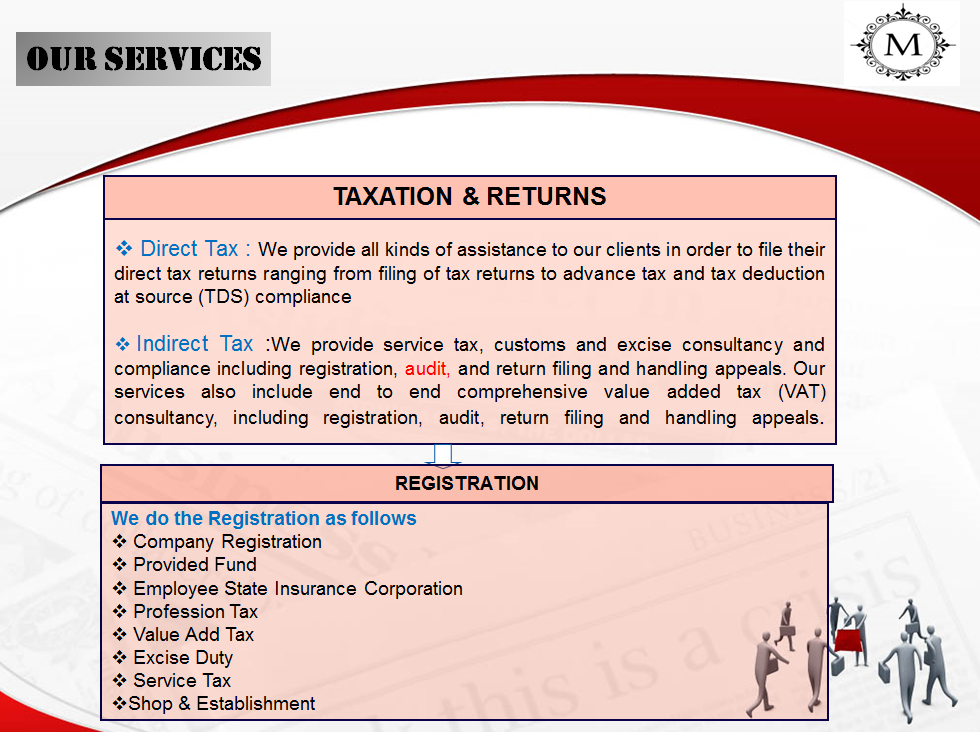 OUR SERVICES

M

TAXATION & RETURNS

❖ Direct Tax : We provide all kinds of assistance to our clients in order to file their direct tax returns ranging from filing of tax returns to advance tax and tax deduction at source (TDS) compliance

❖ Indirect Tax :We provide service tax, customs and excise consultancy and compliance including registration, audit, and return filing and handling appeals. Our services also include end to end comprehensive value added tax (VAT) consultancy, including registration, audit, return filing and handling appeals.

REGISTRATION

We do the Registration as follows
❖ Company Registration
❖ Provided Fund
❖ Employee State Insurance Corporation
❖ Profession Tax
❖ Value Add Tax
❖ Excise Duty
❖ Service Tax
❖Shop & Establishment